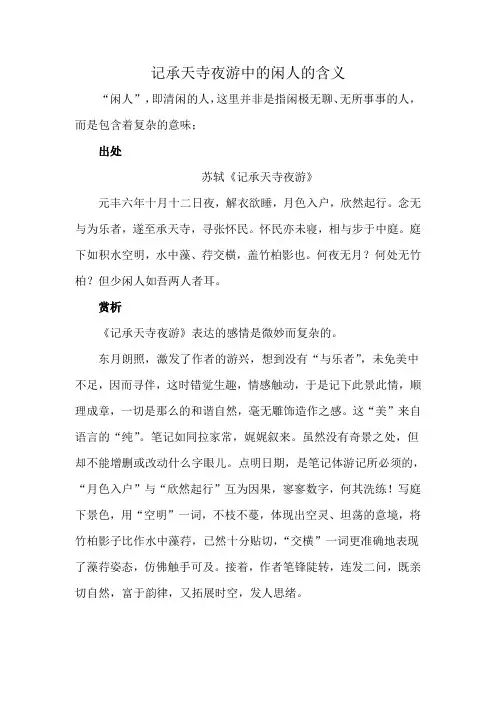 记承天寺夜游中的闲人的含义

“闲人”，即清闲的人，这里并非是指闲极无聊、无所事事的人，而是包含着复杂的意味：

出处

苏轼《记承天寺夜游》

元丰六年十月十二日夜，解衣欲睡，月色入户，欣然起行。念无与为乐者，遂至承天寺，寻张怀民。怀民亦未寝，相与步于中庭。庭下如积水空明，水中藻、荇交横，盖竹柏影也。何夜无月？何处无竹柏？但少闲人如吾两人者耳。

赏析

《记承天寺夜游》表达的感情是微妙而复杂的。

东月朗照，激发了作者的游兴，想到没有“与乐者”，未免美中不足，因而寻伴，这时错觉生趣，情感触动，于是记下此景此情，顺理成章，一切是那么的和谐自然，毫无雕饰造作之感。这“美”来自语言的“纯”。笔记如同拉家常，娓娓叙来。虽然没有奇景之处，但却不能增删或改动什么字眼儿。点明日期，是笔记体游记所必须的，“月色入户”与“欣然起行”互为因果，寥寥数字，何其洗练！写庭下景色，用“空明”一词，不枝不蔓，体现出空灵、坦荡的意境，将竹柏影子比作水中藻荇，已然十分贴切，“交横”一词更准确地表现了藻荇姿态，仿佛触手可及。接着，作者笔锋陡转，连发二问，既亲切自然，富于韵律，又拓展时空，发人思绪。